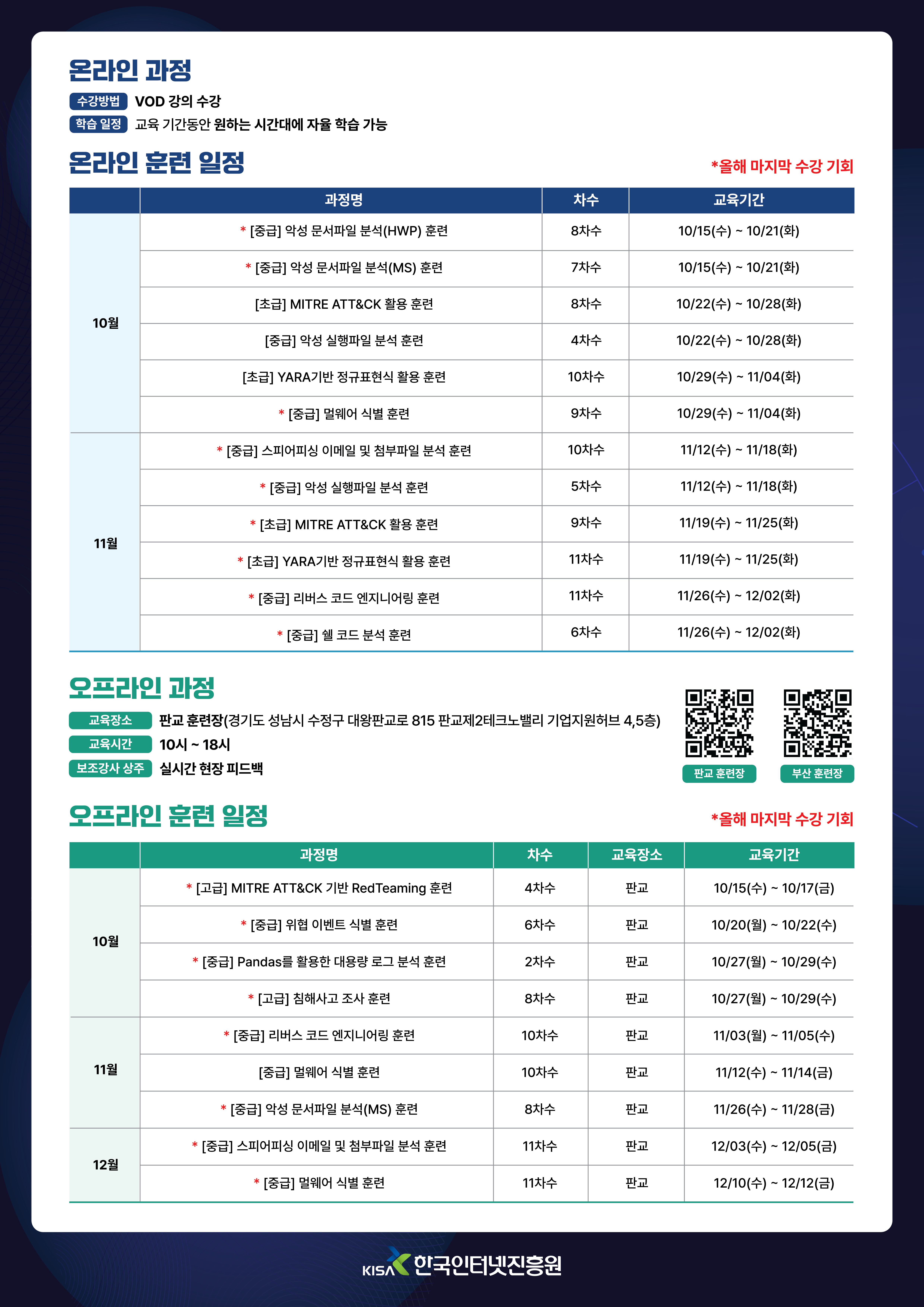 온라인 과정

수강방법 VOD 강의 수강

학습 일정 교육 기간동안 원하는 시간대에 자율 학습 가능

온라인 훈련 일정

*올해 마지막 수강 기회

| | 과정명 | 차수 | 교육기간 |
|---|---|---|---|
| 10월 | * [중급] 악성 문서파일 분석(HWP) 훈련 | 8차수 | 10/15(수) ~ 10/21(화) |
| | * [중급] 악성 문서파일 분석(MS) 훈련 | 7차수 | 10/15(수) ~ 10/21(화) |
| | [초급] MITRE ATT&CK 활용 훈련 | 8차수 | 10/22(수) ~ 10/28(화) |
| | [중급] 악성 실행파일 분석 훈련 | 4차수 | 10/22(수) ~ 10/28(화) |
| | [초급] YARA기반 정규표현식 활용 훈련 | 10차수 | 10/29(수) ~ 11/04(화) |
| | * [중급] 멀웨어 식별 훈련 | 9차수 | 10/29(수) ~ 11/04(화) |
| 11월 | * [중급] 스피어피싱 이메일 및 첨부파일 분석 훈련 | 10차수 | 11/12(수) ~ 11/18(화) |
| | * [중급] 악성 실행파일 분석 훈련 | 5차수 | 11/12(수) ~ 11/18(화) |
| | * [초급] MITRE ATT&CK 활용 훈련 | 9차수 | 11/19(수) ~ 11/25(화) |
| | * [초급] YARA기반 정규표현식 활용 훈련 | 11차수 | 11/19(수) ~ 11/25(화) |
| | * [중급] 리버스 코드 엔지니어링 훈련 | 11차수 | 11/26(수) ~ 12/02(화) |
| | * [중급] 쉘 코드 분석 훈련 | 6차수 | 11/26(수) ~ 12/02(화) |

오프라인 과정

교육장소 판교 훈련장(경기도 성남시 수정구 대왕판교로 815 판교제2테크노밸리 기업지원허브 4,5층)

교육시간 10시 ~ 18시

보조강사 상주 실시간 현장 피드백

판교 훈련장 부산 훈련장

오프라인 훈련 일정

*올해 마지막 수강 기회

| | 과정명 | 차수 | 교육장소 | 교육기간 |
|---|---|---|---|---|
| 10월 | * [고급] MITRE ATT&CK 기반 RedTeaming 훈련 | 4차수 | 판교 | 10/15(수) ~ 10/17(금) |
| | * [중급] 위협 이벤트 식별 훈련 | 6차수 | 판교 | 10/20(월) ~ 10/22(수) |
| | * [중급] Pandas를 활용한 대용량 로그 분석 훈련 | 2차수 | 판교 | 10/27(월) ~ 10/29(수) |
| | * [고급] 침해사고 조사 훈련 | 8차수 | 판교 | 10/27(월) ~ 10/29(수) |
| 11월 | * [중급] 리버스 코드 엔지니어링 훈련 | 10차수 | 판교 | 11/03(월) ~ 11/05(수) |
| | [중급] 멀웨어 식별 훈련 | 10차수 | 판교 | 11/12(수) ~ 11/14(금) |
| | * [중급] 악성 문서파일 분석(MS) 훈련 | 8차수 | 판교 | 11/26(수) ~ 11/28(금) |
| 12월 | * [중급] 스피어피싱 이메일 및 첨부파일 분석 훈련 | 11차수 | 판교 | 12/03(수) ~ 12/05(금) |
| | * [중급] 멀웨어 식별 훈련 | 11차수 | 판교 | 12/10(수) ~ 12/12(금) |

KISA 한국인터넷진흥원